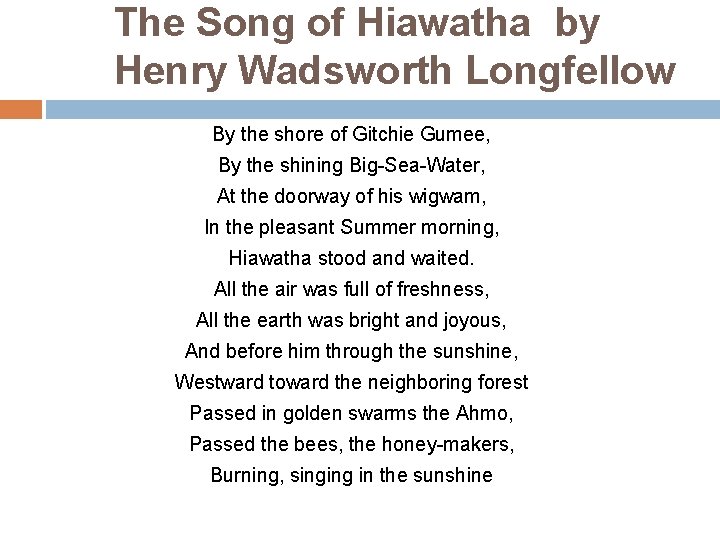 The Song of Hiawatha by Henry Wadsworth Longfellow

By the shore of Gitchie Gumee,
By the shining Big-Sea-Water,
At the doorway of his wigwam,
In the pleasant Summer morning,
Hiawatha stood and waited.
All the air was full of freshness,
All the earth was bright and joyous,
And before him through the sunshine,
Westward toward the neighboring forest
Passed in golden swarms the Ahmo,
Passed the bees, the honey-makers,
Burning, singing in the sunshine